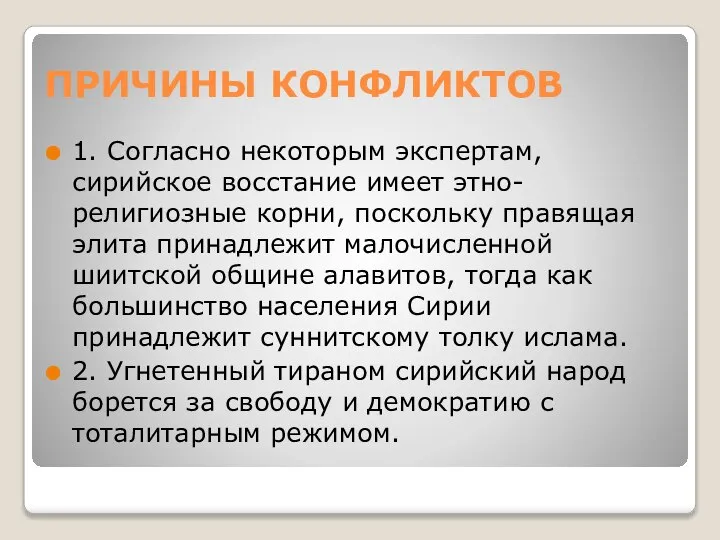 ПРИЧИНЫ КОНФЛИКТОВ

1. Согласно некоторым экспертам, сирийское восстание имеет этно-религиозные корни, поскольку правящая элита принадлежит малочисленной шиитской общине алавитов, тогда как большинство населения Сирии принадлежит суннитскому толку ислама.

2. Угнетенный тираном сирийский народ борется за свободу и демократию с тоталитарным режимом.